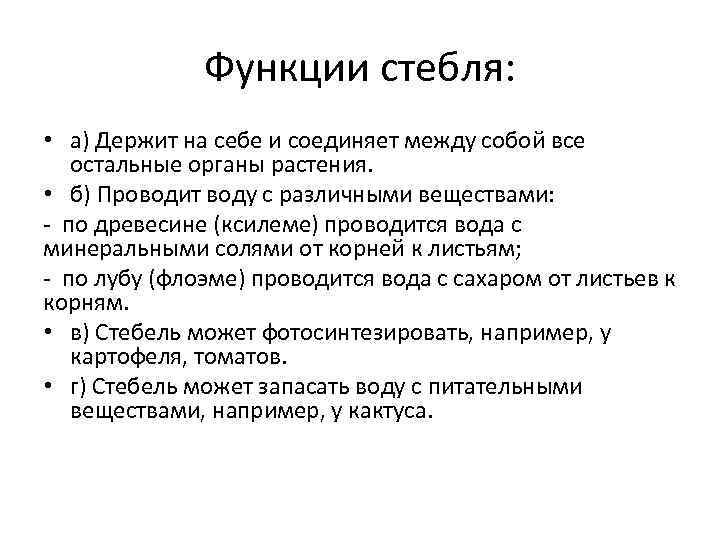 Функции стебля:

• а) Держит на себе и соединяет между собой все остальные органы растения.

• б) Проводит воду с различными веществами:

- по древесине (ксилеме) проводится вода с минеральными солями от корней к листьям;

- по лубу (флоэме) проводится вода с сахаром от листьев к корням.

• в) Стебель может фотосинтезировать, например, у картофеля, томатов.

• г) Стебель может запасать воду с питательными веществами, например, у кактуса.